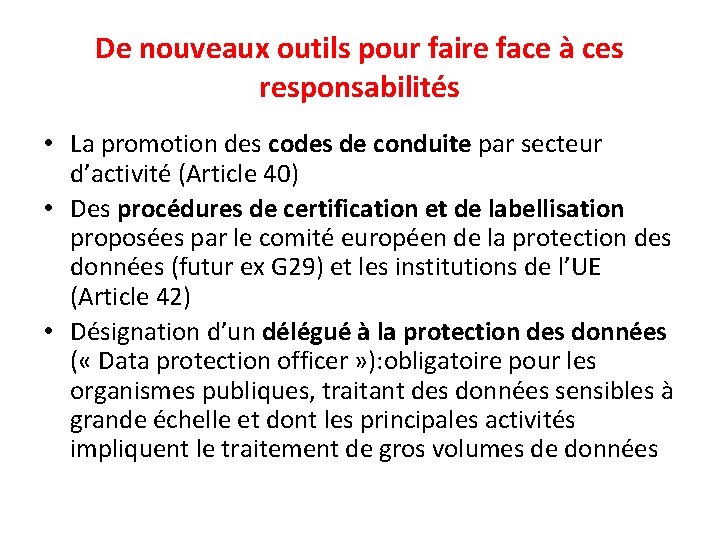 De nouveaux outils pour faire face à ces responsabilités

• La promotion des codes de conduite par secteur d’activité (Article 40)
• Des procédures de certification et de labellisation proposées par le comité européen de la protection des données (futur ex G29) et les institutions de l’UE (Article 42)
• Désignation d’un délégué à la protection des données (« Data protection officer »):obligatoire pour les organismes publiques, traitant des données sensibles à grande échelle et dont les principales activités impliquent le traitement de gros volumes de données